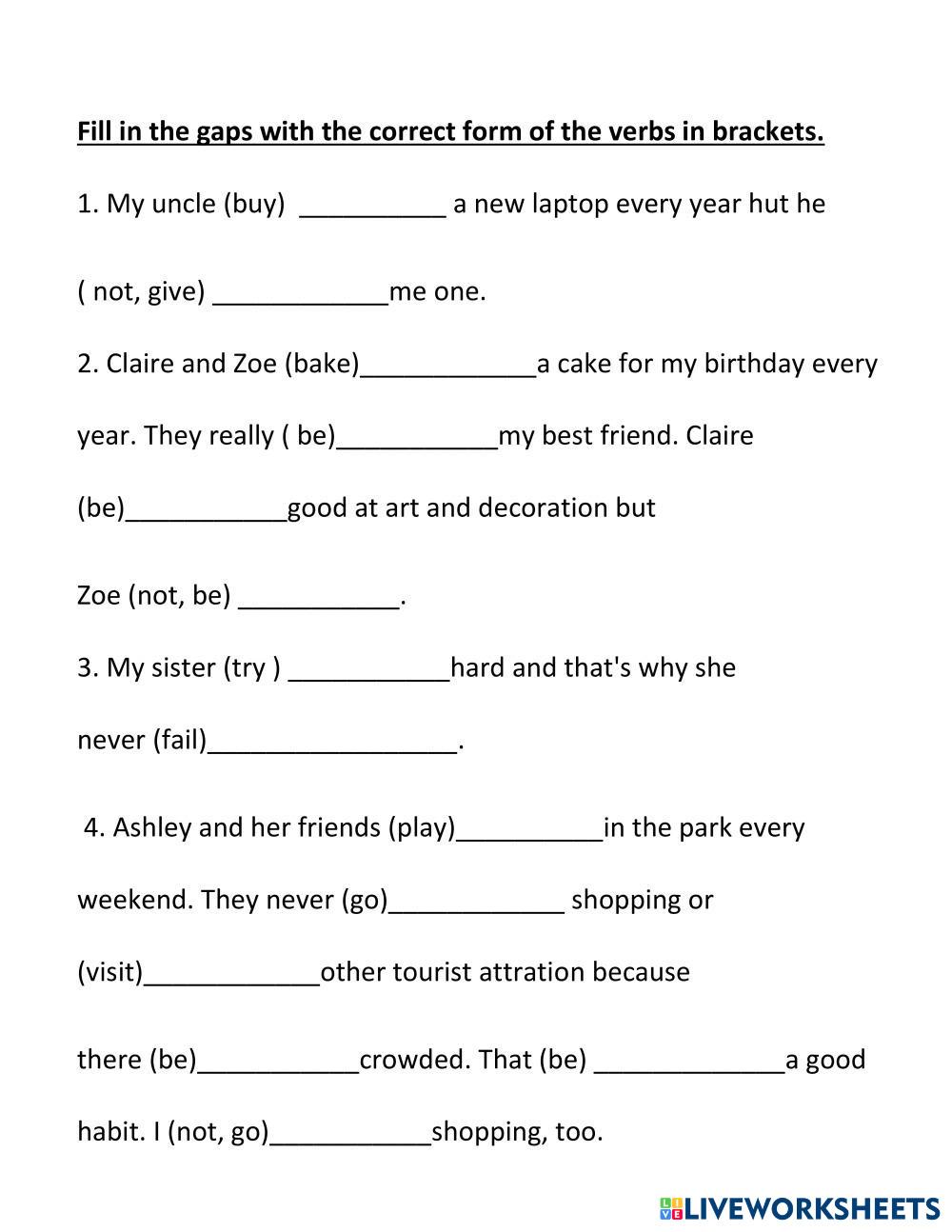 Fill in the gaps with the correct form of the verbs in brackets.

1. My uncle (buy) __________ a new laptop every year hut he ( not, give) ____________me one.

2. Claire and Zoe (bake)____________a cake for my birthday every year. They really ( be)___________my best friend. Claire (be)___________good at art and decoration but Zoe (not, be) ___________.

3. My sister (try ) ___________hard and that's why she never (fail)_________________.

4. Ashley and her friends (play)__________in the park every weekend. They never (go)____________ shopping or (visit)____________other tourist attration because there (be)___________crowded. That (be) _____________a good habit. I (not, go)___________shopping, too.

LIVEWORKSHEETS